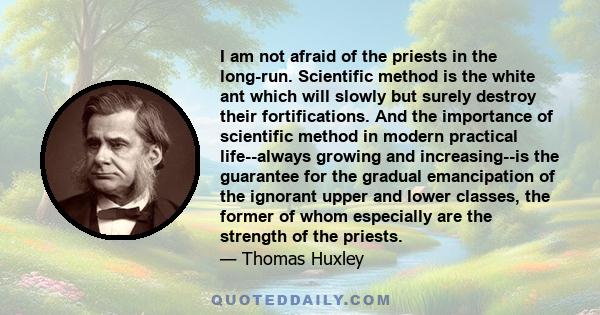 I am not afraid of the priests in the long-run. Scientific method is the white ant which will slowly but surely destroy their fortifications. And the importance of scientific method in modern practical life--always growing and increasing--is the guarantee for the gradual emancipation of the ignorant upper and lower classes, the former of whom especially are the strength of the priests.
— Thomas Huxley

QUOTEDDAILY.COM